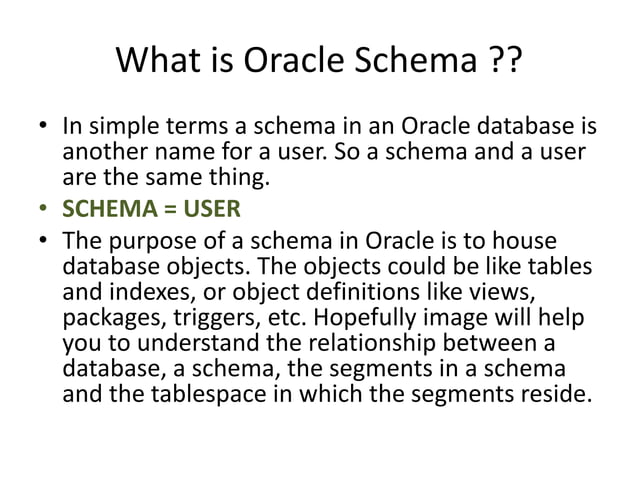 What is Oracle Schema ??

• In simple terms a schema in an Oracle database is another name for a user. So a schema and a user are the same thing.
• SCHEMA = USER
• The purpose of a schema in Oracle is to house database objects. The objects could be like tables and indexes, or object definitions like views, packages, triggers, etc. Hopefully image will help you to understand the relationship between a database, a schema, the segments in a schema and the tablespace in which the segments reside.